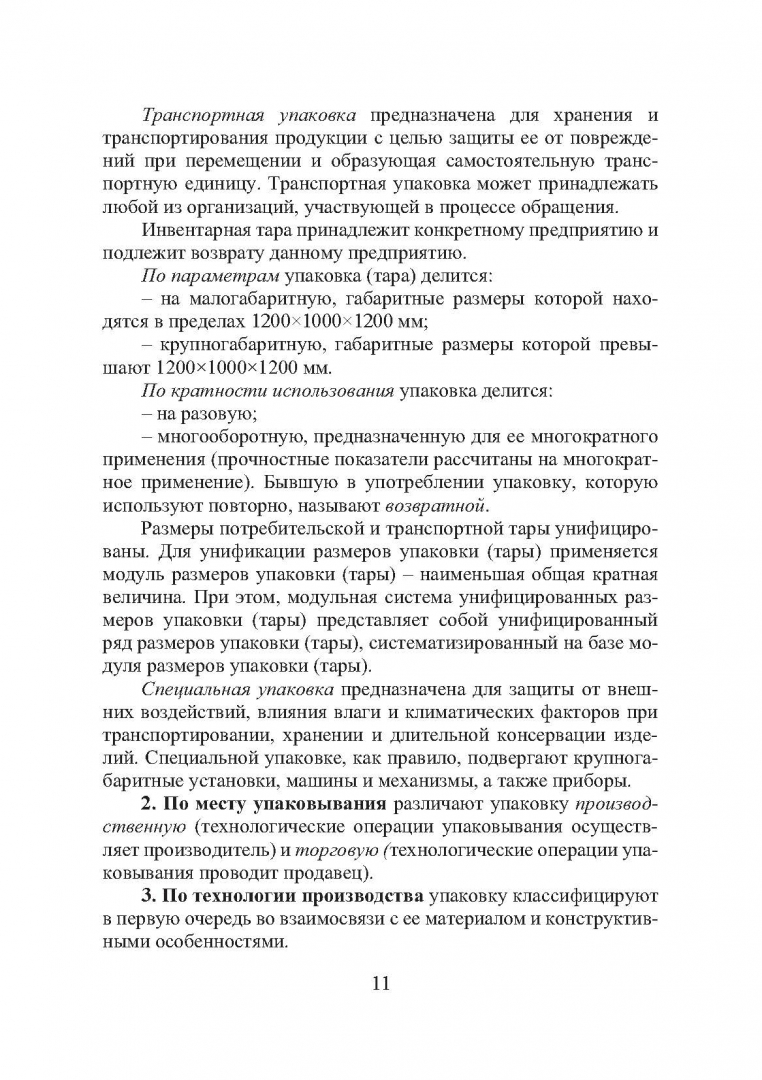 Транспортная упаковка предназначена для хранения и транспортирования продукции с целью защиты ее от повреждений при перемещении и образующая самостоятельную транспортную единицу. Транспортная упаковка может принадлежать любой из организаций, участвующей в процессе обращения.

Инвентарная тара принадлежит конкретному предприятию и подлежит возврату данному предприятию.

По параметрам упаковка (тара) делится:

– на малогабаритную, габаритные размеры которой находятся в пределах 1200×1000×1200 мм;

– крупногабаритную, габаритные размеры которой превышают 1200×1000×1200 мм.

По кратности использования упаковка делится:

– на разовую;

– многооборотную, предназначенную для ее многократного применения (прочностные показатели рассчитаны на многократное применение). Бывшую в употреблении упаковку, которую используют повторно, называют возвратной.

Размеры потребительской и транспортной тары унифицированы. Для унификации размеров упаковки (тары) применяется модуль размеров упаковки (тары) – наименьшая общая кратная величина. При этом, модульная система унифицированных размеров упаковки (тары) представляет собой унифицированный ряд размеров упаковки (тары), систематизированный на базе модуля размеров упаковки (тары).

Специальная упаковка предназначена для защиты от внешних воздействий, влияния влаги и климатических факторов при транспортировании, хранении и длительной консервации изделий. Специальной упаковке, как правило, подвергают крупногабаритные установки, машины и механизмы, а также приборы.

2. По месту упаковывания различают упаковку производственную (технологические операции упаковывания осуществляет производитель) и торговую (технологические операции упаковывания проводит продавец).

3. По технологии производства упаковку классифицируют в первую очередь во взаимосвязи с ее материалом и конструктивными особенностями.

11